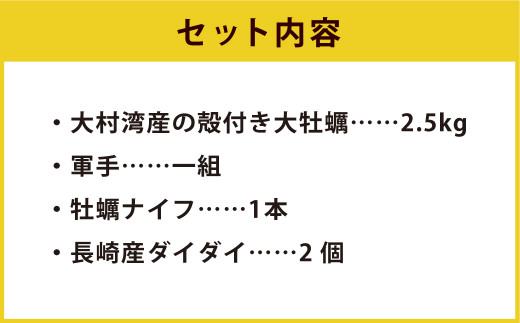 セット内容

・大村湾産の殻付き大牡蠣……2.5kg

・軍手……一組

・牡蠣ナイフ……1本

・長崎産ダイダイ……2 個